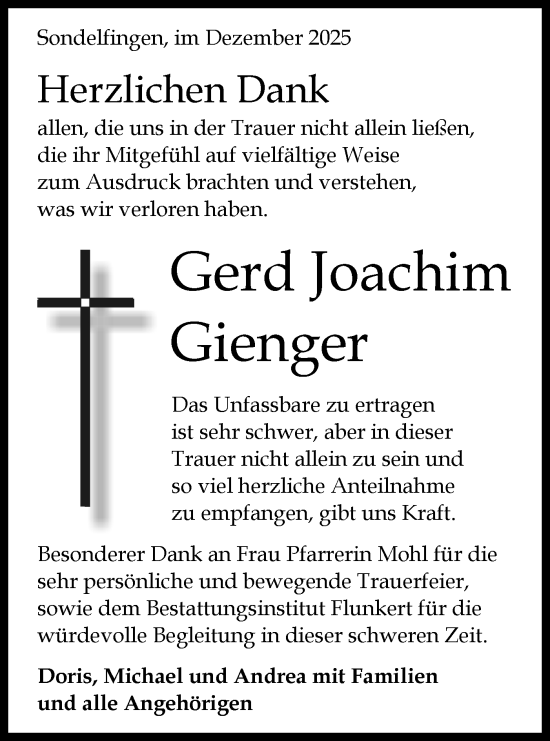 Sondelfingen, im Dezember 2025

Herzlichen Dank
allen, die uns in der Trauer nicht allein ließen, die ihr Mitgefühl auf vielfältige Weise zum Ausdruck brachten und verstehen, was wir verloren haben.

Gerd Joachim Gienger

Das Unfassbare zu ertragen ist sehr schwer, aber in dieser Trauer nicht allein zu sein und so viel herzliche Anteilnahme zu empfangen, gibt uns Kraft.

Besonderer Dank an Frau Pfarrerin Mohl für die sehr persönliche und bewegende Trauerfeier, sowie dem Bestattungsinstitut Flunkert für die würdevolle Begleitung in dieser schweren Zeit.

Doris, Michael und Andrea mit Familien
und alle Angehörigen